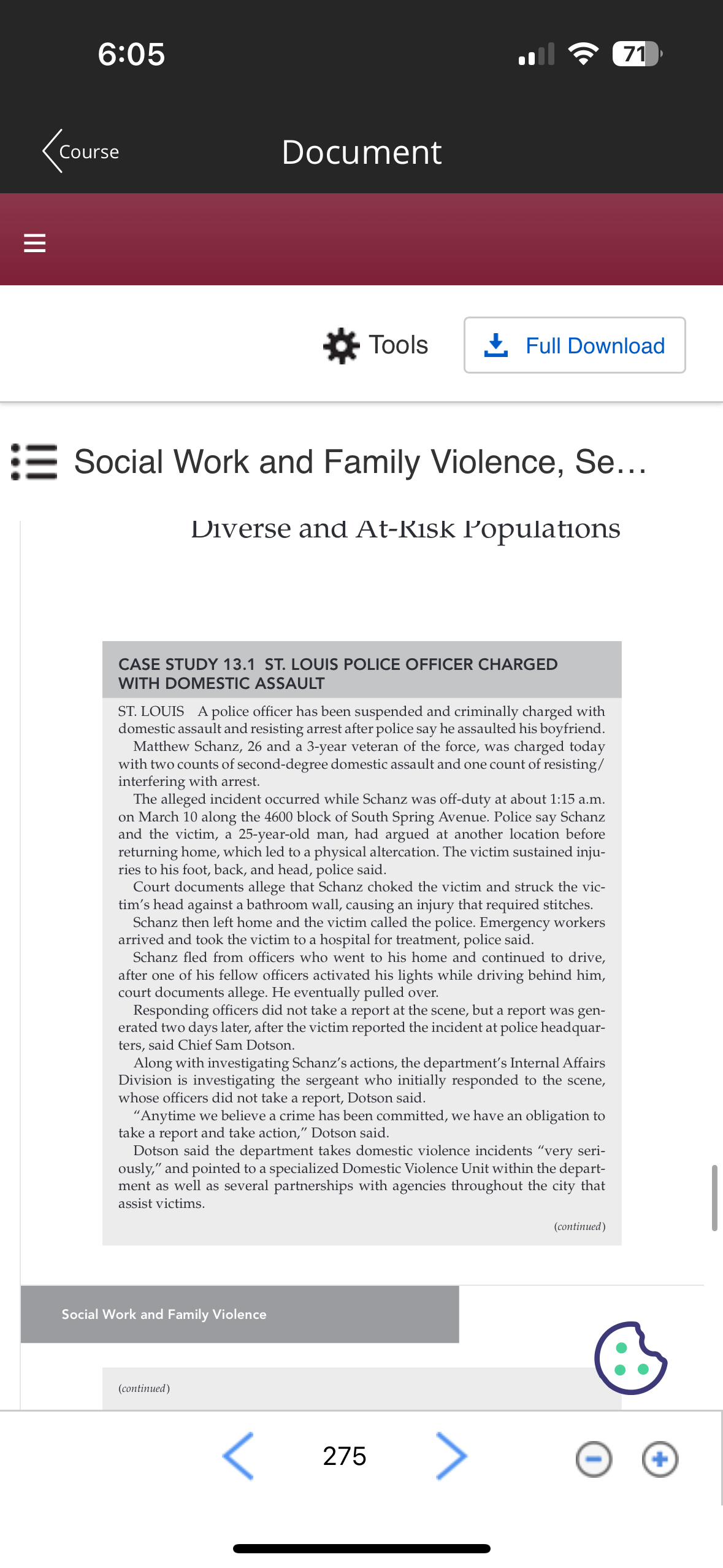 6:05

71

Course

Document

Tools

Full Download

Social Work and Family Violence, Se...

Diverse and At-Risk Populations

CASE STUDY 13.1 ST. LOUIS POLICE OFFICER CHARGED WITH DOMESTIC ASSAULT

ST. LOUIS A police officer has been suspended and criminally charged with domestic assault and resisting arrest after police say he assaulted his boyfriend.

Matthew Schanz, 26 and a 3-year veteran of the force, was charged today with two counts of second-degree domestic assault and one count of resisting/interfering with arrest.

The alleged incident occurred while Schanz was off-duty at about 1:15 a.m. on March 10 along the 4600 block of South Spring Avenue. Police say Schanz and the victim, a 25-year-old man, had argued at another location before returning home, which led to a physical altercation. The victim sustained injuries to his foot, back, and head, police said.

Court documents allege that Schanz choked the victim and struck the victim's head against a bathroom wall, causing an injury that required stitches.

Schanz then left home and the victim called the police. Emergency workers arrived and took the victim to a hospital for treatment, police said.

Schanz fled from officers who went to his home and continued to drive, after one of his fellow officers activated his lights while driving behind him, court documents allege. He eventually pulled over.

Responding officers did not take a report at the scene, but a report was generated two days later, after the victim reported the incident at police headquarters, said Chief Sam Dotson.

Along with investigating Schanz's actions, the department's Internal Affairs Division is investigating the sergeant who initially responded to the scene, whose officers did not take a report, Dotson said.

"Anytime we believe a crime has been committed, we have an obligation to take a report and take action," Dotson said.

Dotson said the department takes domestic violence incidents "very seriously," and pointed to a specialized Domestic Violence Unit within the department as well as several partnerships with agencies throughout the city that assist victims.

(continued)

Social Work and Family Violence

(continued)

275